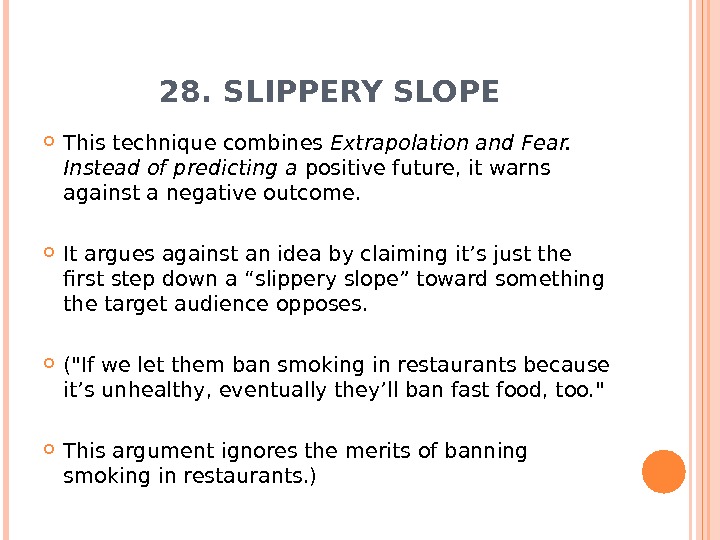 28. SLIPPERY SLOPE

• This technique combines Extrapolation and Fear. Instead of predicting a positive future, it warns against a negative outcome.

• It argues against an idea by claiming it's just the first step down a "slippery slope" toward something the target audience opposes.

• ("If we let them ban smoking in restaurants because it's unhealthy, eventually they'll ban fast food, too."

• This argument ignores the merits of banning smoking in restaurants.)